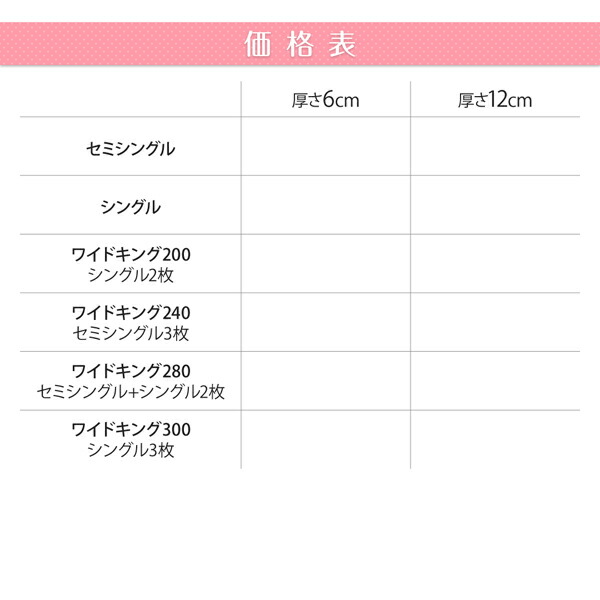 価格表

| | 厚さ6cm | 厚さ12cm |
|---|---|---|
| セミシングル | | |
| シングル | | |
| ワイドキング200 シングル2枚 | | |
| ワイドキング240 セミシングル3枚 | | |
| ワイドキング280 セミシングル+シングル2枚 | | |
| ワイドキング300 シングル3枚 | | |